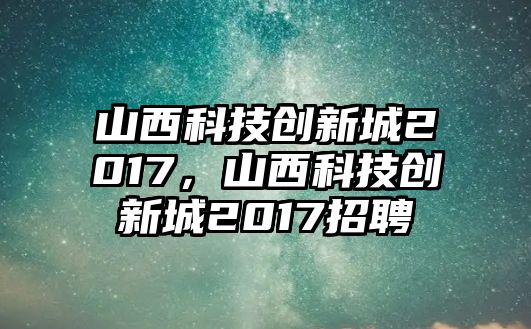 山西科技创新城2017，山西科技创新城2017招聘